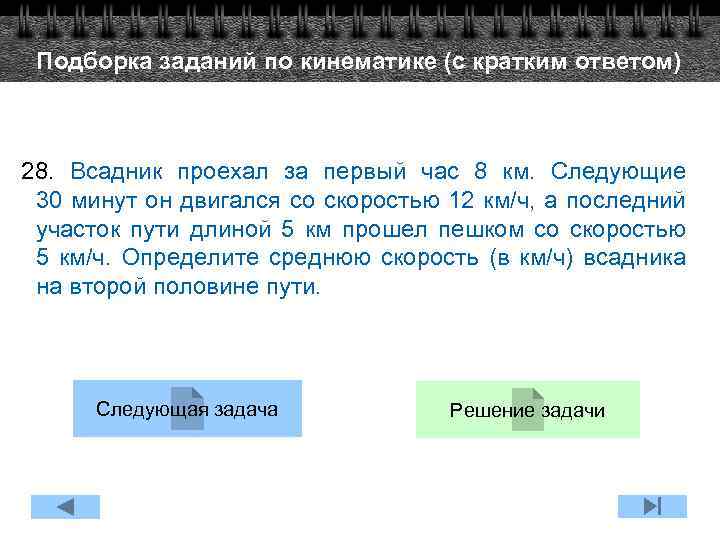 Подборка заданий по кинематике (с кратким ответом)

28. Всадник проехал за первый час 8 км. Следующие 30 минут он двигался со скоростью 12 км/ч, а последний участок пути длиной 5 км прошел пешком со скоростью 5 км/ч. Определите среднюю скорость (в км/ч) всадника на второй половине пути.

Следующая задача

Решение задачи